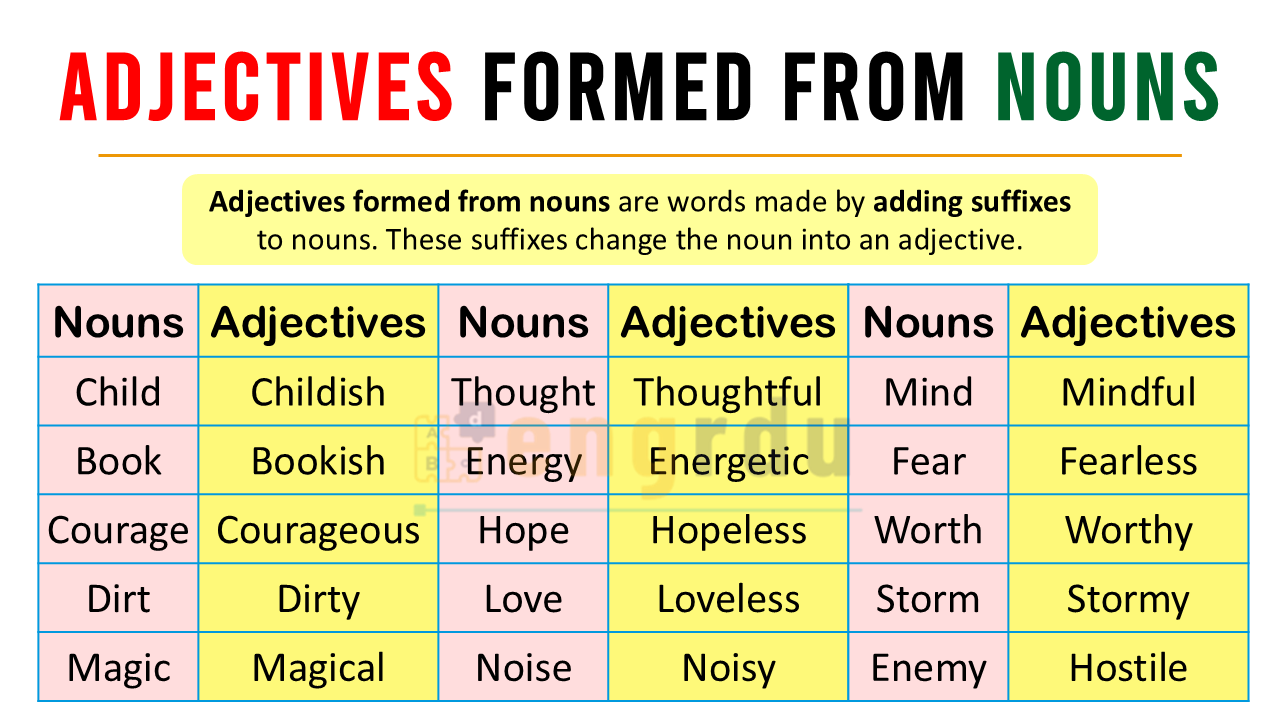 ADJECTIVES FORMED FROM NOUNS

Adjectives formed from nouns are words made by adding suffixes to nouns. These suffixes change the noun into an adjective.

| Nouns | Adjectives | Nouns | Adjectives | Nouns | Adjectives |
|---|---|---|---|---|---|
| Child | Childish | Thought | Thoughtful | Mind | Mindful |
| Book | Bookish | Energy | Energetic | Fear | Fearless |
| Courage | Courageous | Hope | Hopeless | Worth | Worthy |
| Dirt | Dirty | Love | Loveless | Storm | Stormy |
| Magic | Magical | Noise | Noisy | Enemy | Hostile |

engrdu